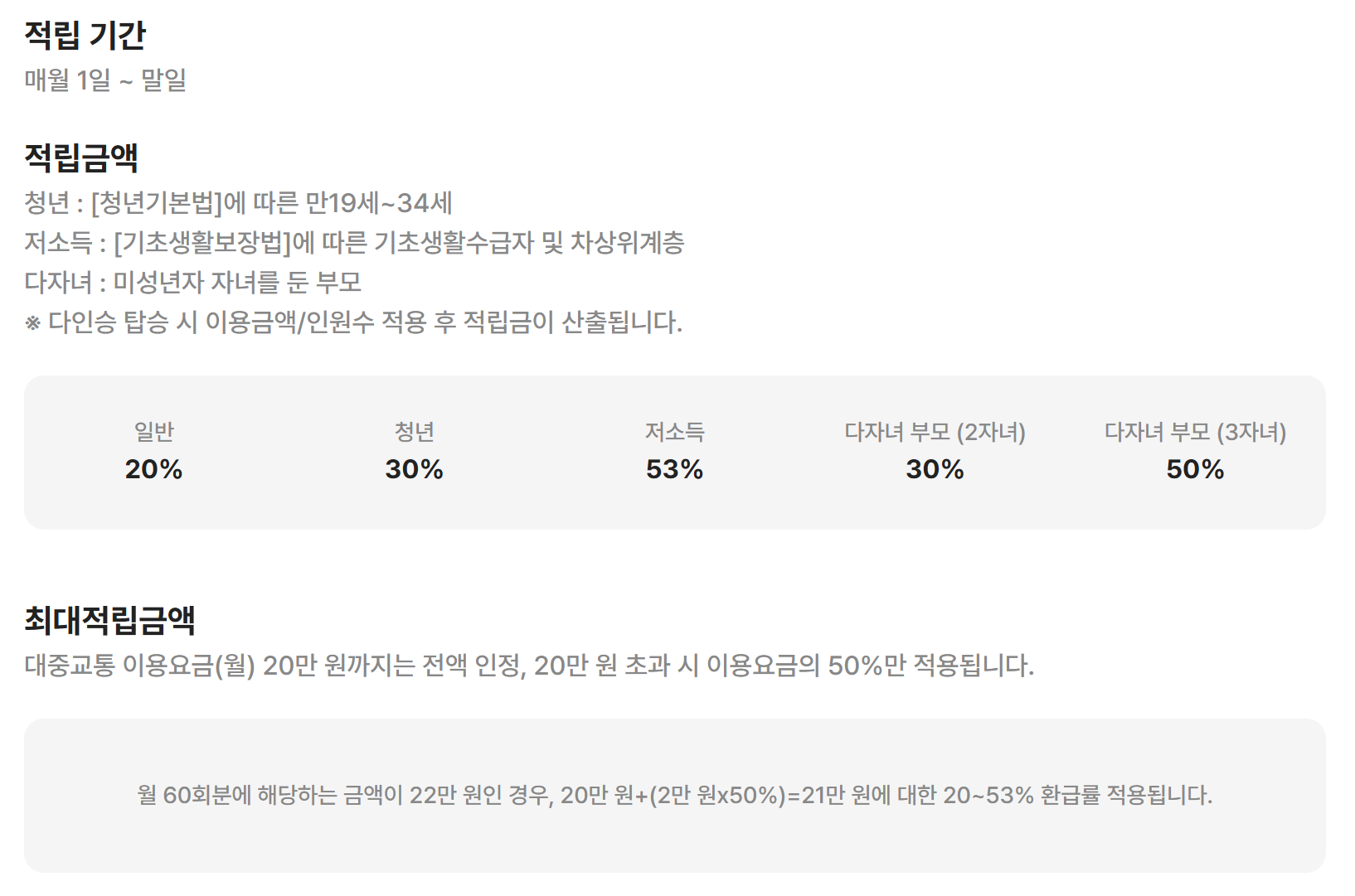 적립 기간
매월 1일 ~ 말일

적립금액
청년 : [청년기본법]에 따른 만19세~34세
저소득 : [기초생활보장법]에 따른 기초생활수급자 및 차상위계층
다자녀 : 미성년자 자녀를 둔 부모
※ 다인승 탑승 시 이용금액/인원수 적용 후 적립금이 산출됩니다.

| 일반 | 청년 | 저소득 | 다자녀 부모 (2자녀) | 다자녀 부모 (3자녀) |
|---|---|---|---|---|
| 20% | 30% | 53% | 30% | 50% |

최대적립금액
대중교통 이용요금(월) 20만 원까지는 전액 인정, 20만 원 초과 시 이용요금의 50%만 적용됩니다.

월 60회분에 해당하는 금액이 22만 원인 경우, 20만 원+(2만 원x50%)=21만 원에 대한 20~53% 환급률 적용됩니다.